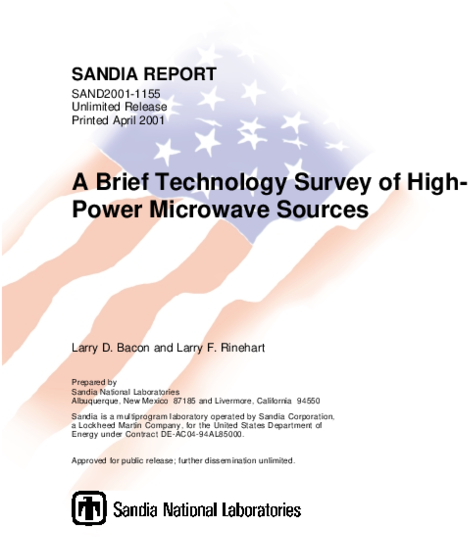 SANDIA REPORT
SAND2001-1155
Unlimited Release
Printed April 2001

A Brief Technology Survey of High-Power Microwave Sources

Larry D. Bacon and Larry F. Rinehart

Prepared by
Sandia National Laboratories
Albuquerque, New Mexico 87185 and Livermore, California 94550

Sandia is a multiprogram laboratory operated by Sandia Corporation, a Lockheed Martin Company, for the United States Department of Energy under Contract DE-AC04-94AL85000.

Approved for public release; further dissemination unlimited.

Sandia National Laboratories